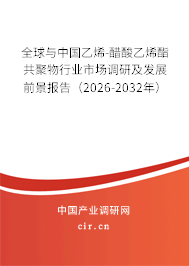 全球与中国乙烯-醋酸乙烯酯共聚物行业市场调研及发展前景报告（2026-2032年）

中国产业调研网

cir.cn